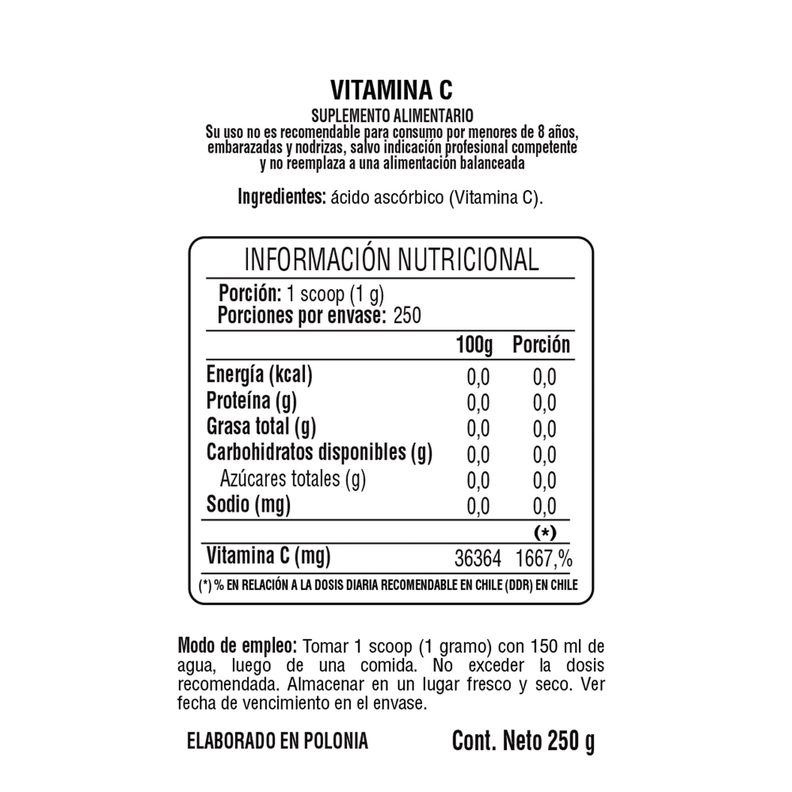 VITAMINA C
SUPLEMENTO ALIMENTARIO
Su uso no es recomendable para consumo por menores de 8 años, embarazadas y nodrizas, salvo indicación profesional competente y no reemplaza a una alimentación balanceada

Ingredientes: ácido ascórbico (Vitamina C).

INFORMACIÓN NUTRICIONAL

Porción: 1 scoop (1 g)
Porciones por envase: 250

| | 100g | Porción |
|---|---|---|
| Energía (kcal) | 0,0 | 0,0 |
| Proteína (g) | 0,0 | 0,0 |
| Grasa total (g) | 0,0 | 0,0 |
| Carbohidratos disponibles (g) | 0,0 | 0,0 |
| Azúcares totales (g) | 0,0 | 0,0 |
| Sodio (mg) | 0,0 | 0,0 |
| | | (*) |
| Vitamina C (mg) | 36364 | 1667,% |

(*) % EN RELACIÓN A LA DOSIS DIARIA RECOMENDABLE EN CHILE (DDR) EN CHILE

Modo de empleo: Tomar 1 scoop (1 gramo) con 150 ml de agua, luego de una comida. No exceder la dosis recomendada. Almacenar en un lugar fresco y seco. Ver fecha de vencimiento en el envase.

ELABORADO EN POLONIA

Cont. Neto 250 g